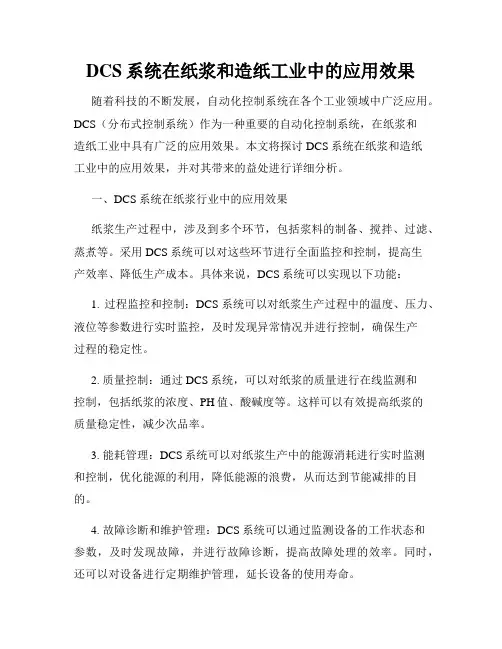 DCS 系统在纸浆和造纸工业中的应用效果

随着科技的不断发展，自动化控制系统在各个工业领域中广泛应用。DCS（分布式控制系统）作为一种重要的自动化控制系统，在纸浆和造纸工业中具有广泛的应用效果。本文将探讨 DCS 系统在纸浆和造纸工业中的应用效果，并对其带来的益处进行详细分析。

一、DCS 系统在纸浆行业中的应用效果

纸浆生产过程中，涉及到多个环节，包括浆料的制备、搅拌、过滤、蒸煮等。采用 DCS 系统可以对这些环节进行全面监控和控制，提高生产效率、降低生产成本。具体来说，DCS 系统可以实现以下功能：

1. 过程监控和控制：DCS 系统可以对纸浆生产过程中的温度、压力、液位等参数进行实时监控，及时发现异常情况并进行控制，确保生产过程的稳定性。

2. 质量控制：通过 DCS 系统，可以对纸浆的质量进行在线监测和控制，包括纸浆的浓度、PH 值、酸碱度等。这样可以有效提高纸浆的质量稳定性，减少次品率。

3. 能耗管理：DCS 系统可以对纸浆生产中的能源消耗进行实时监测和控制，优化能源的利用，降低能源的浪费，从而达到节能减排的目的。

4. 故障诊断和维护管理：DCS 系统可以通过监测设备的工作状态和参数，及时发现故障，并进行故障诊断，提高故障处理的效率。同时，还可以对设备进行定期维护管理，延长设备的使用寿命。